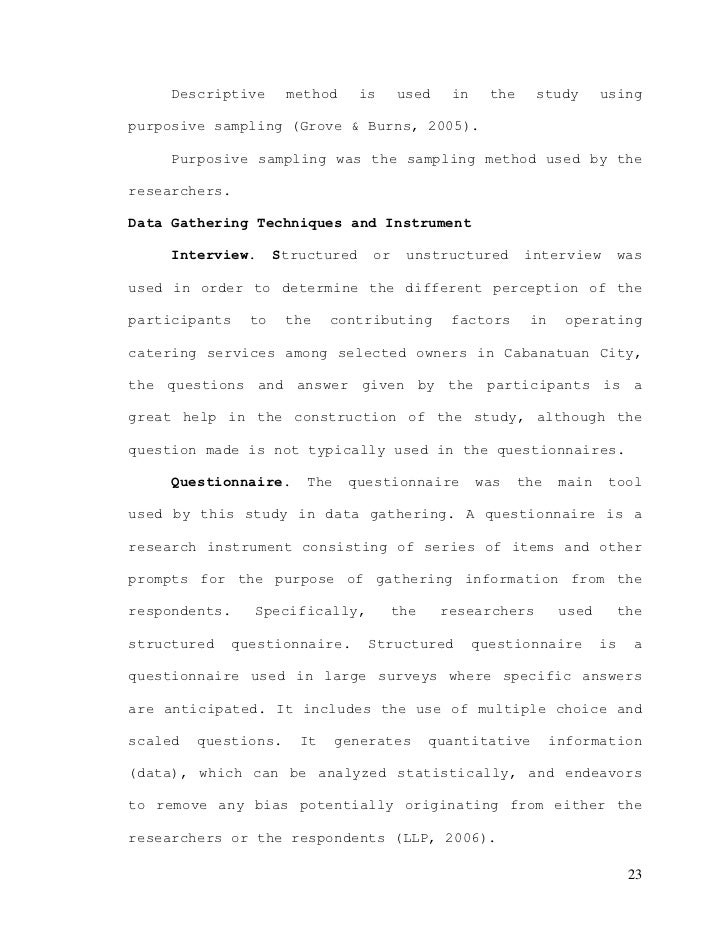 Descriptive method is used in the study using purposive sampling (Grove & Burns, 2005).

Purposive sampling was the sampling method used by the researchers.

Data Gathering Techniques and Instrument

Interview. Structured or unstructured interview was used in order to determine the different perception of the participants to the contributing factors in operating catering services among selected owners in Cabanatuan City, the questions and answer given by the participants is a great help in the construction of the study, although the question made is not typically used in the questionnaires.

Questionnaire. The questionnaire was the main tool used by this study in data gathering. A questionnaire is a research instrument consisting of series of items and other prompts for the purpose of gathering information from the respondents. Specifically, the researchers used the structured questionnaire. Structured questionnaire is a questionnaire used in large surveys where specific answers are anticipated. It includes the use of multiple choice and scaled questions. It generates quantitative information (data), which can be analyzed statistically, and endeavors to remove any bias potentially originating from either the researchers or the respondents (LLP, 2006).

23